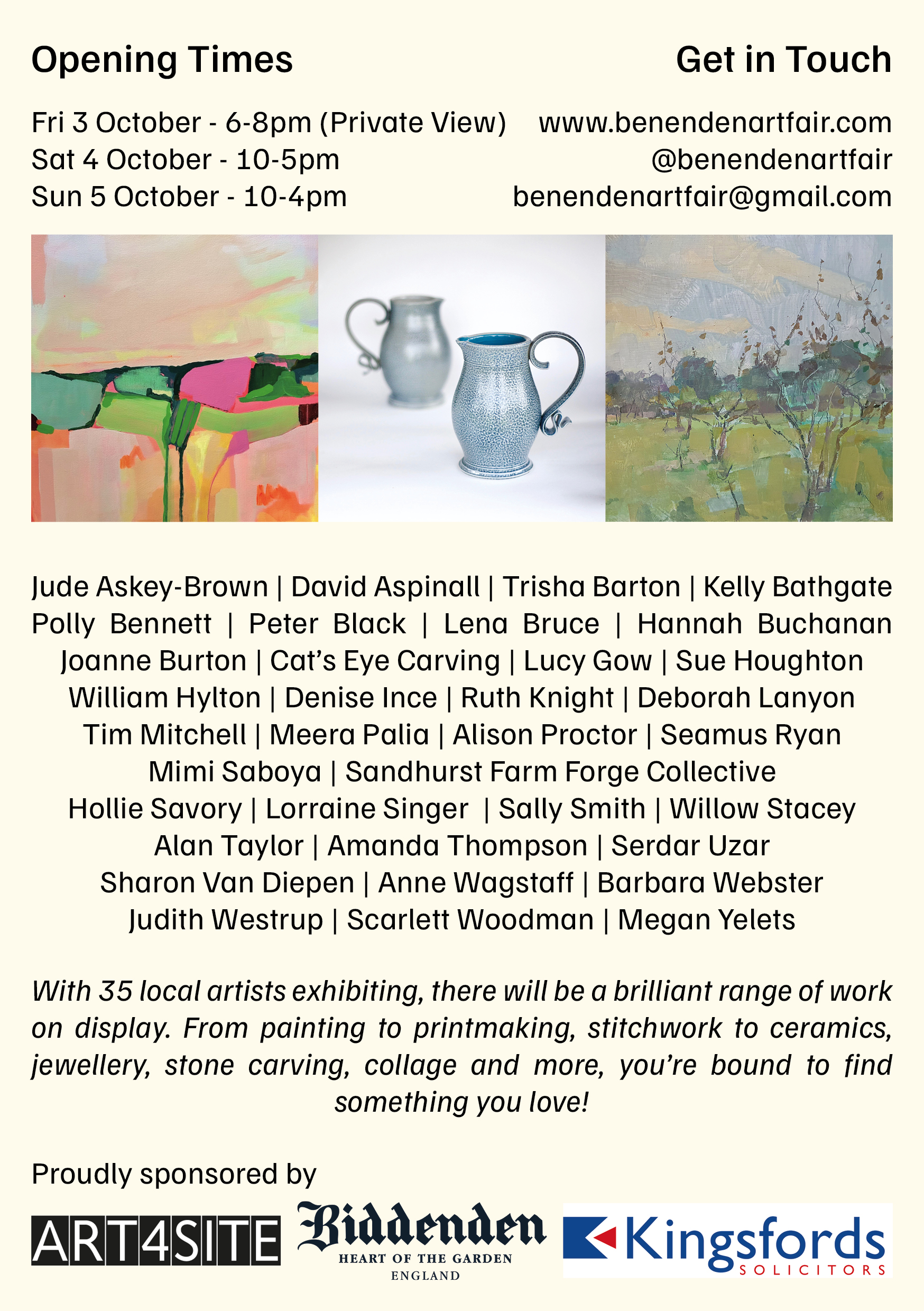 Opening Times

Fri 3 October - 6-8pm (Private View)
Sat 4 October - 10-5pm
Sun 5 October - 10-4pm

Get in Touch

www.benendenartfair.com
@benendenartfair
benendenartfair@gmail.com

Jude Askey-Brown | David Aspinall | Trisha Barton | Kelly Bathgate
Polly Bennett | Peter Black | Lena Bruce | Hannah Buchanan
Joanne Burton | Cat's Eye Carving | Lucy Gow | Sue Houghton
William Hylton | Denise Ince | Ruth Knight | Deborah Lanyon
Tim Mitchell | Meera Palia | Alison Proctor | Seamus Ryan
Mimi Saboya | Sandhurst Farm Forge Collective
Hollie Savory | Lorraine Singer | Sally Smith | Willow Stacey
Alan Taylor | Amanda Thompson | Serdar Uzar
Sharon Van Diepen | Anne Wagstaff | Barbara Webster
Judith Westrup | Scarlett Woodman | Megan Yelets

With 35 local artists exhibiting, there will be a brilliant range of work on display. From painting to printmaking, stitchwork to ceramics, jewellery, stone carving, collage and more, you're bound to find something you love!

Proudly sponsored by

ART4SITE

Biddenden
HEART OF THE GARDEN
ENGLAND

Kingsfords
SOLICITORS